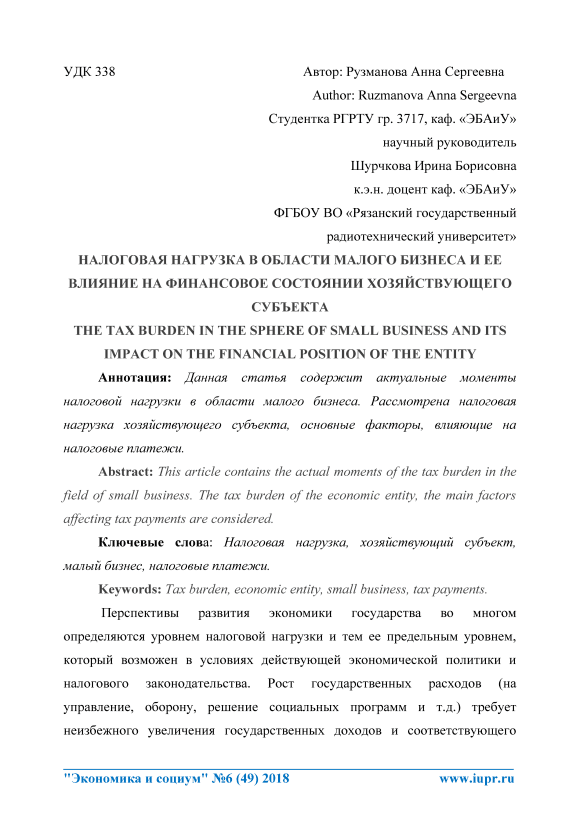 УДК 338

Автор: Рузманова Анна Сергеевна
Author: Ruzmanova Anna Sergeevna
Студентка РГРТУ гр. 3717, каф. «ЭБАиУ»
научный руководитель
Шурчкова Ирина Борисовна
к.э.н. доцент каф. «ЭБАиУ»
ФГБОУ ВО «Рязанский государственный радиотехнический университет»

НАЛОГОВАЯ НАГРУЗКА В ОБЛАСТИ МАЛОГО БИЗНЕСА И ЕЕ ВЛИЯНИЕ НА ФИНАНСОВОЕ СОСТОЯНИИ ХОЗЯЙСТВУЮЩЕГО СУБЪЕКТА

THE TAX BURDEN IN THE SPHERE OF SMALL BUSINESS AND ITS IMPACT ON THE FINANCIAL POSITION OF THE ENTITY

Аннотация: Данная статья содержит актуальные моменты налоговой нагрузки в области малого бизнеса. Рассмотрена налоговая нагрузка хозяйствующего субъекта, основные факторы, влияющие на налоговые платежи.

Abstract: This article contains the actual moments of the tax burden in the field of small business. The tax burden of the economic entity, the main factors affecting tax payments are considered.

Ключевые слова: Налоговая нагрузка, хозяйствующий субъект, малый бизнес, налоговые платежи.

Keywords: Tax burden, economic entity, small business, tax payments.

Перспективы развития экономики государства во многом определяются уровнем налоговой нагрузки и тем ее предельным уровнем, который возможен в условиях действующей экономической политики и налогового законодательства. Рост государственных расходов (на управление, оборону, решение социальных программ и т.д.) требует неизбежного увеличения государственных доходов и соответствующего

"Экономика и социум" №6 (49) 2018
www.iupr.ru